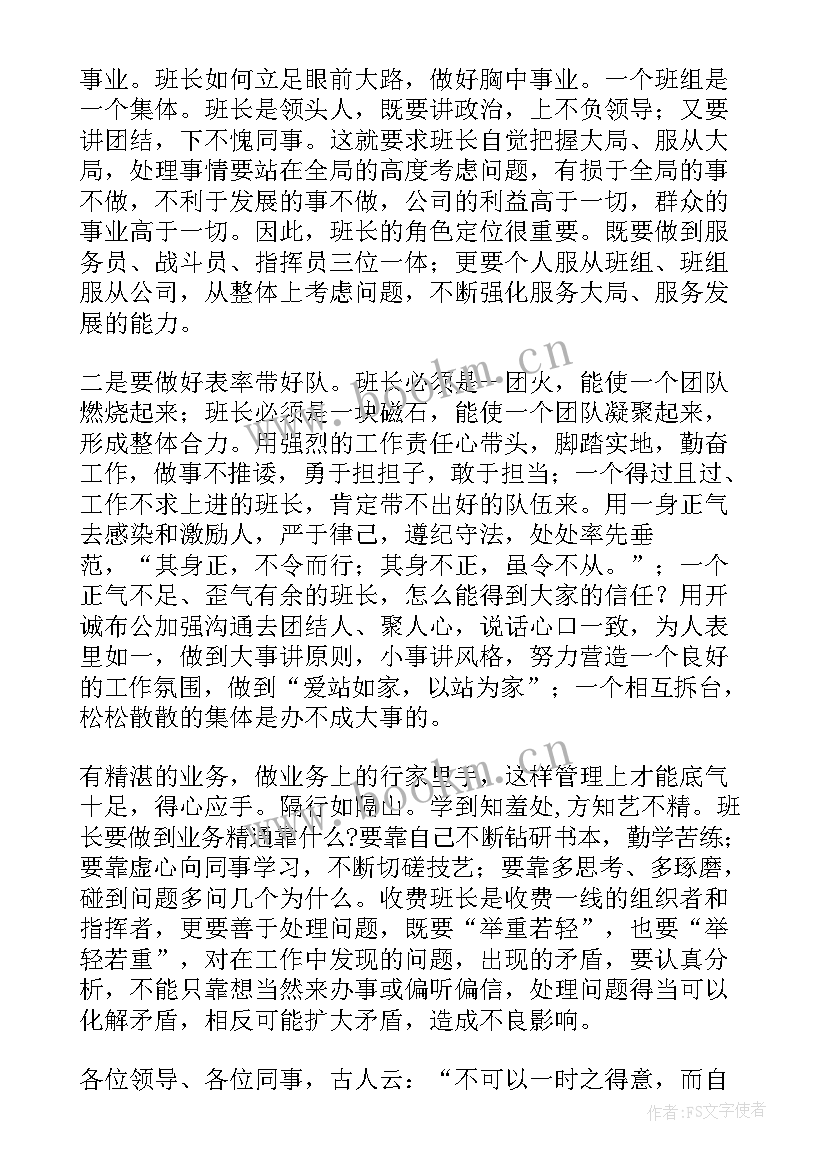 事业。班长如何立足眼前大路，做好胸中事业。一个班组是一个集体。班长是领头人，既要讲政治，上不负领导；又要讲团结，下不愧同事。这就要求班长自觉把握大局、服从大局，处理事情要站在全局的高度考虑问题，有损于全局的事不做，不利于发展的事不做，公司的利益高于一切，群众的事业高于一切。因此，班长的角色定位很重要。既要做到服务员、战斗员、指挥员三位一体；更要个人服从班组、班组服从公司，从整体上考虑问题，不断强化服务大局、服务发展的能力。

二是要做好表率带好队。班长必须是一团火，能使一个团队燃烧起来；班长必须是一块磁石，能使一个团队凝聚起来，形成整体合力。用强烈的工作责任心带头，脚踏实地，勤奋工作，做事不推诿，勇于担担子，敢于担当；一个得过且过、工作不求上进的班长，肯定带不出好的队伍来。用一身正气去感染和激励人，严于律己，遵纪守法，处处率先垂范，“其身正，不令而行；其身不正，虽令不从。”；一个正气不足、歪气有余的班长，怎么能得到大家的信任？用开诚布公加强沟通去团结人、聚人心，说话心口一致，为人表里如一，做到大事讲原则，小事讲风格，努力营造一个良好的工作氛围，做到“爱站如家，以站为家”；一个相互拆台，松松散散的集体是办不成大事的。

有精湛的业务，做业务上的行家里手，这样管理上才能底气十足，得心应手。隔行如隔山。学到知羞处，方知艺不精。班长要做到业务精通靠什么?要靠自己不断钻研书本，勤学苦练；要靠虚心向同事学习，不断切磋技艺；要靠多思考、多琢磨，碰到问题多问几个为什么。收费班长是收费一线的组织者和指挥者，更要善于处理问题，既要“举重若轻”，也要“举轻若重”，对在工作中发现的问题，出现的矛盾，要认真分析，不能只靠想当然来办事或偏听偏信，处理问题得当可以化解矛盾，相反可能扩大矛盾，造成不良影响。

各位领导、各位同事，古人云：“不可以一时之得意，而自

www.bookm.cn

作者：FS文字使者